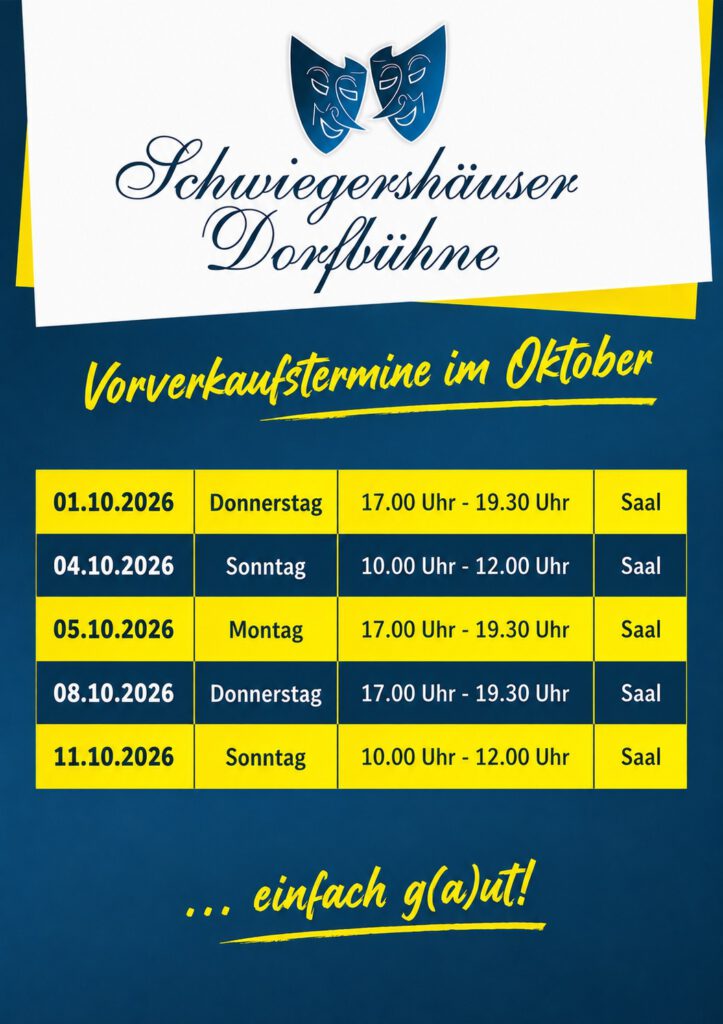 Schwiegershäuser Dorfbühne

Vorverkaufstermine im Oktober

| 01.10.2026 | Donnerstag | 17.00 Uhr - 19.30 Uhr | Saal |
|---|---|---|---|
| 04.10.2026 | Sonntag | 10.00 Uhr - 12.00 Uhr | Saal |
| 05.10.2026 | Montag | 17.00 Uhr - 19.30 Uhr | Saal |
| 08.10.2026 | Donnerstag | 17.00 Uhr - 19.30 Uhr | Saal |
| 11.10.2026 | Sonntag | 10.00 Uhr - 12.00 Uhr | Saal |

... einfach g(a)ut!